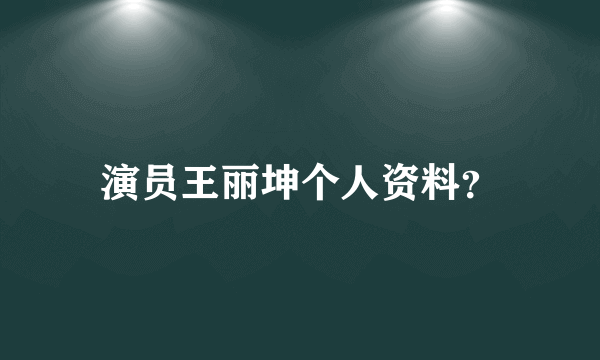 演员王丽坤个人资料?